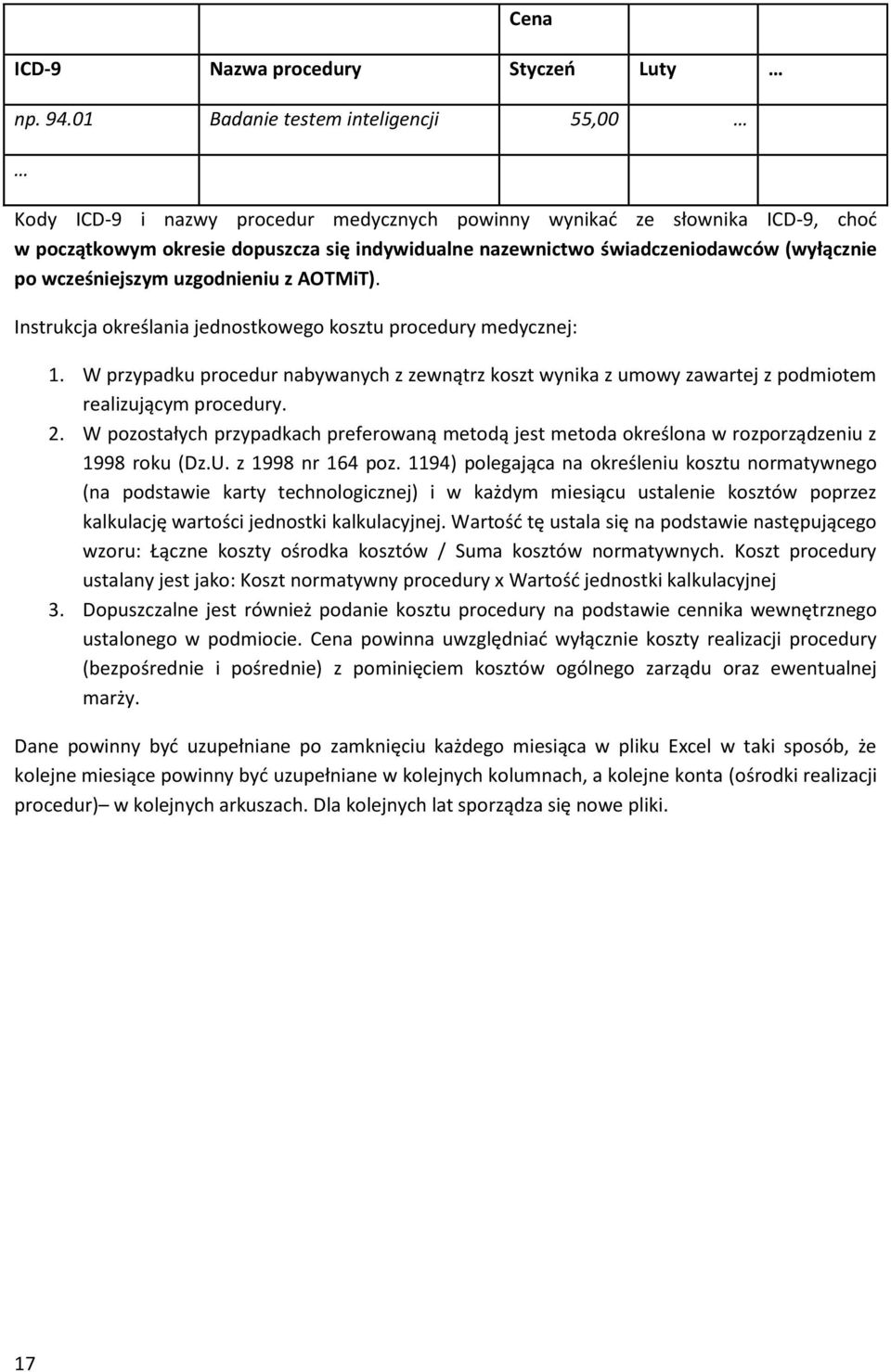 |  |  | Cena |  |  |
|---|---|---|---|---|
| ICD-9 | Nazwa procedury | Styczeń | Luty | … |
| np. 94.01 | Badanie testem inteligencji | 55,00 | … |  |
| … |  |  |  |  |

Kody ICD-9 i nazwy procedur medycznych powinny wynikać ze słownika ICD-9, choć w początkowym okresie dopuszcza się indywidualne nazewnictwo świadczeniodawców (wyłącznie po wcześniejszym uzgodnieniu z AOTMiT).

Instrukcja określania jednostkowego kosztu procedury medycznej:

1. W przypadku procedur nabywanych z zewnątrz koszt wynika z umowy zawartej z podmiotem realizującym procedury.
2. W pozostałych przypadkach preferowaną metodą jest metoda określona w rozporządzeniu z 1998 roku (Dz.U. z 1998 nr 164 poz. 1194) polegająca na określeniu kosztu normatywnego (na podstawie karty technologicznej) i w każdym miesiącu ustalenie kosztów poprzez kalkulację wartości jednostki kalkulacyjnej. Wartość tę ustala się na podstawie następującego wzoru: Łączne koszty ośrodka kosztów / Suma kosztów normatywnych. Koszt procedury ustalany jest jako: Koszt normatywny procedury x Wartość jednostki kalkulacyjnej
3. Dopuszczalne jest również podanie kosztu procedury na podstawie cennika wewnętrznego ustalonego w podmiocie. Cena powinna uwzględniać wyłącznie koszty realizacji procedury (bezpośrednie i pośrednie) z pominięciem kosztów ogólnego zarządu oraz ewentualnej marży.

Dane powinny być uzupełniane po zamknięciu każdego miesiąca w pliku Excel w taki sposób, że kolejne miesiące powinny być uzupełniane w kolejnych kolumnach, a kolejne konta (ośrodki realizacji procedur)– w kolejnych arkuszach. Dla kolejnych lat sporządza się nowe pliki.

17